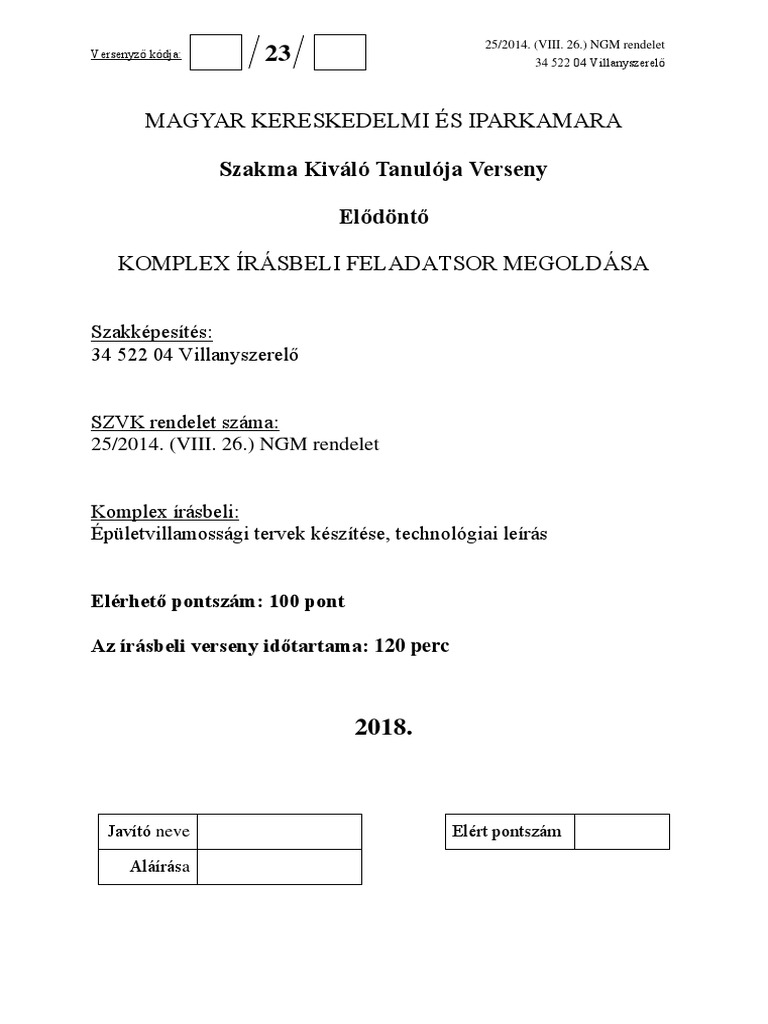 Versenyző kódja: / 23 /

25/2014. (VIII. 26.) NGM rendelet
34 522 04 Villanyszerelő

MAGYAR KERESKEDELMI ÉS IPARKAMARA

Szakma Kiváló Tanulója Verseny

Elődöntő

KOMPLEX ÍRÁSBELI FELADATSOR MEGOLDÁSA

Szakképesítés:
34 522 04 Villanyszerelő

SZVK rendelet száma:
25/2014. (VIII. 26.) NGM rendelet

Komplex írásbeli:
Épületvillamossági tervek készítése, technológiai leírás

Elérhető pontszám: 100 pont

Az írásbeli verseny időtartama: 120 perc

2018.

| Javító neve | |
|---|---|
| Aláírása | |

| Elért pontszám | |
|---|---|